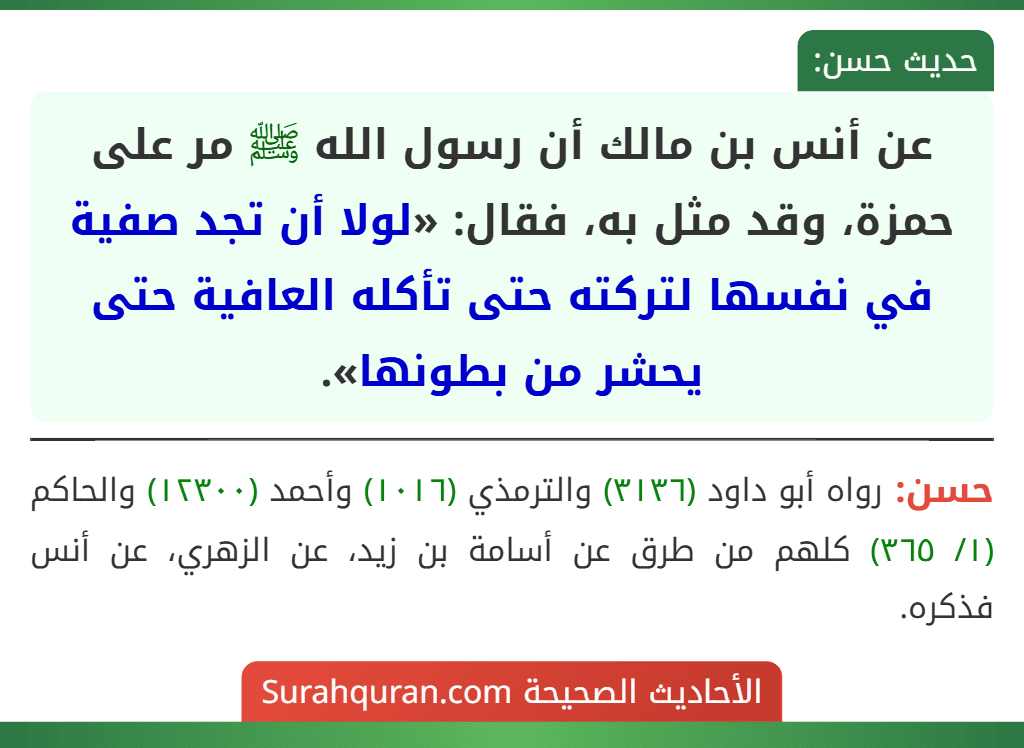 حديث حسن:

عن أنس بن مالك أن رسول الله ﷺ مر على حمزة، وقد مثل به، فقال: «لولا أن تجد صفية في نفسها لتركته حتى تأكله العافية حتى يحشر من بطونها».

حسن: رواه أبو داود (٣١٣٦) والترمذي (١٠١٦) وأحمد (١٢٣٠٠) والحاكم (١/ ٣٦٥) كلهم من طرق عن أسامة بن زيد، عن الزهري، عن أنس فذكره.

الأحاديث الصحيحة Surahquran.com